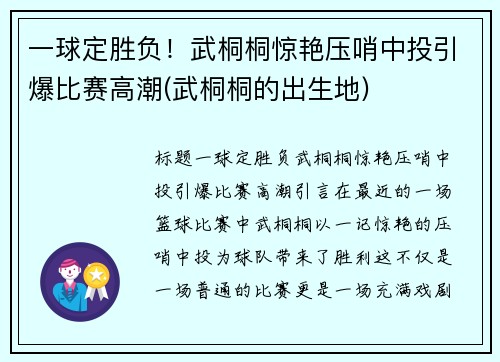 一球定胜负！武桐桐惊艳压哨中投引爆比赛高潮(武桐桐的出生地)

标题一球定胜负武桐桐惊艳压哨中投引爆比赛高潮引言在最近的一场篮球比赛中武桐桐以一记惊艳的压哨中投为球队带来了胜利这不仅是一场普通的比赛更是一场充满戏剧